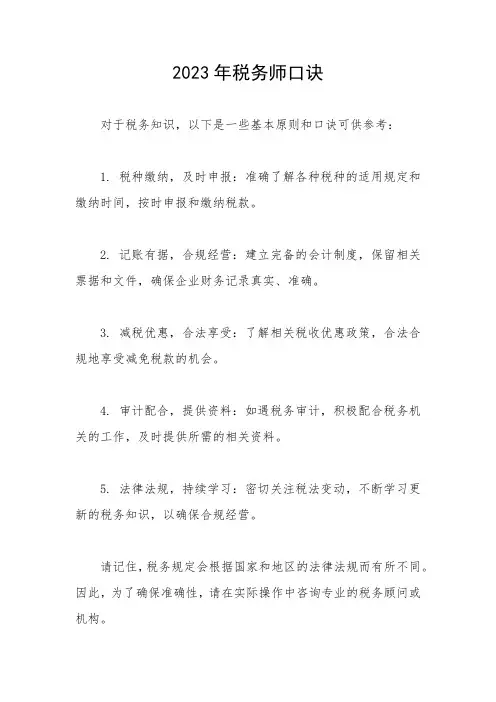 2023 年税务师口诀

对于税务知识，以下是一些基本原则和口诀可供参考：

1. 税种缴纳，及时申报：准确了解各种税种的适用规定和缴纳时间，按时申报和缴纳税款。

2. 记账有据，合规经营：建立完备的会计制度，保留相关票据和文件，确保企业财务记录真实、准确。

3. 减税优惠，合法享受：了解相关税收优惠政策，合法合规地享受减免税款的机会。

4. 审计配合，提供资料：如遇税务审计，积极配合税务机关的工作，及时提供所需的相关资料。

5. 法律法规，持续学习：密切关注税法变动，不断学习更新的税务知识，以确保合规经营。

请记住，税务规定会根据国家和地区的法律法规而有所不同。因此，为了确保准确性，请在实际操作中咨询专业的税务顾问或机构。